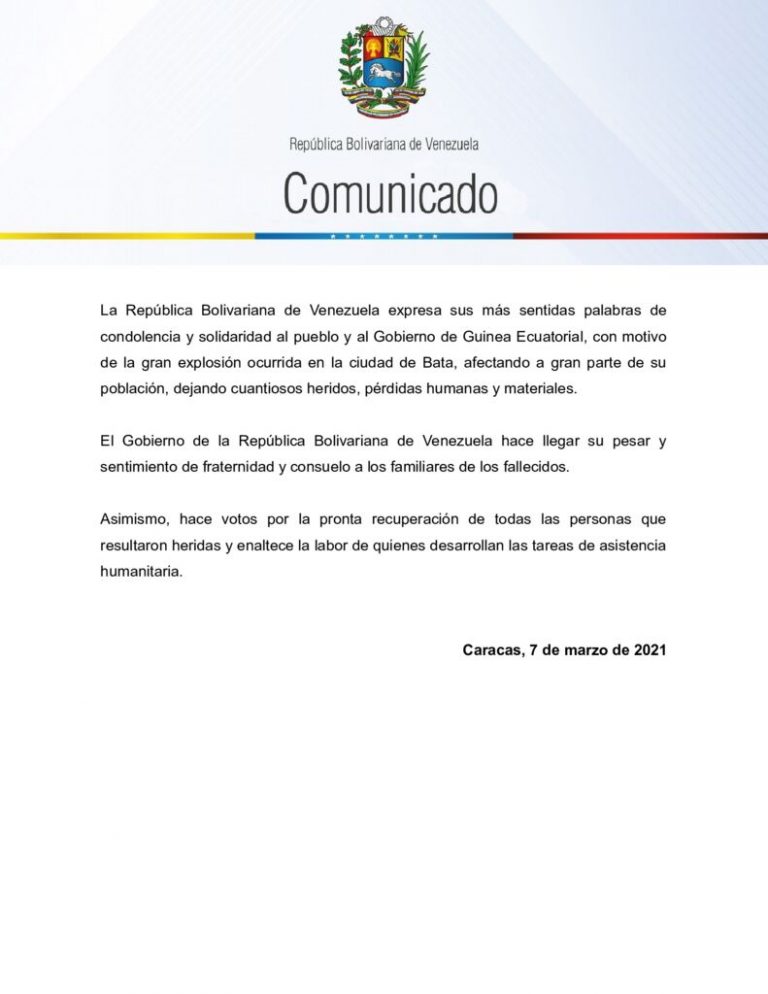 República Bolivariana de Venezuela

Comunicado

La República Bolivariana de Venezuela expresa sus más sentidas palabras de condolencia y solidaridad al pueblo y al Gobierno de Guinea Ecuatorial, con motivo de la gran explosión ocurrida en la ciudad de Bata, afectando a gran parte de su población, dejando cuantiosos heridos, pérdidas humanas y materiales.

El Gobierno de la República Bolivariana de Venezuela hace llegar su pesar y sentimiento de fraternidad y consuelo a los familiares de los fallecidos.

Asimismo, hace votos por la pronta recuperación de todas las personas que resultaron heridas y enaltece la labor de quienes desarrollan las tareas de asistencia humanitaria.

Caracas, 7 de marzo de 2021